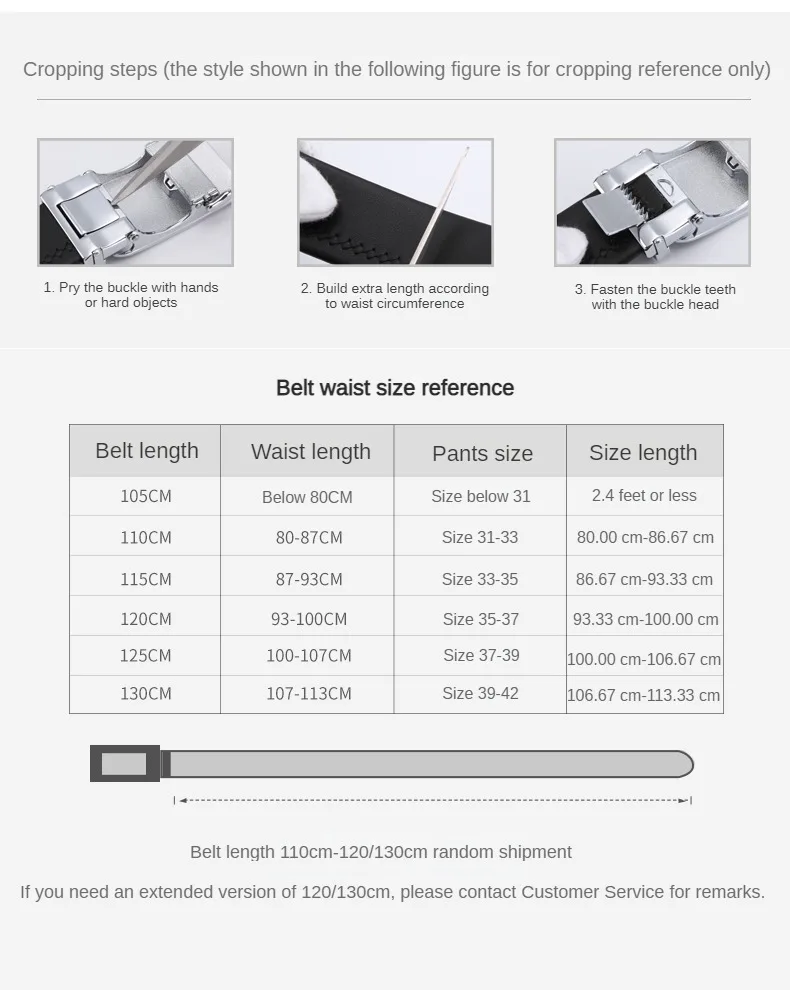 Cropping steps (the style shown in the following figure is for cropping reference only)

1. Pry the buckle with hands or hard objects

2. Build extra length according to waist circumference

3. Fasten the buckle teeth with the buckle head

Belt waist size reference

| Belt length | Waist length | Pants size | Size length |
|---|---|---|---|
| 105CM | Below 80CM | Size below 31 | 2.4 feet or less |
| 110CM | 80-87CM | Size 31-33 | 80.00 cm-86.67 cm |
| 115CM | 87-93CM | Size 33-35 | 86.67 cm-93.33 cm |
| 120CM | 93-100CM | Size 35-37 | 93.33 cm-100.00 cm |
| 125CM | 100-107CM | Size 37-39 | 100.00 cm-106.67 cm |
| 130CM | 107-113CM | Size 39-42 | 106.67 cm-113.33 cm |

Belt length 110cm-120/130cm random shipment

If you need an extended version of 120/130cm, please contact Customer Service for remarks.